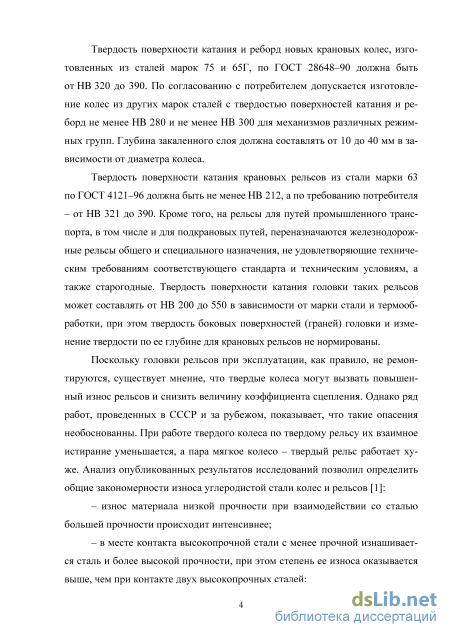 Твердость поверхности катания и реборд новых крановых колес, изготовленных из сталей марок 75 и 65Г, по ГОСТ 28648–90 должна быть от НВ 320 до 390. По согласованию с потребителем допускается изготовление колес из других марок сталей с твердостью поверхностей катания и реборд не менее НВ 280 и не менее НВ 300 для механизмов различных режимных групп. Глубина закаленного слоя должна составлять от 10 до 40 мм в зависимости от диаметра колеса.

Твердость поверхности катания крановых рельсов из стали марки 63 по ГОСТ 4121–96 должна быть не менее НВ 212, а по требованию потребителя – от НВ 321 до 390. Кроме того, на рельсы для путей промышленного транспорта, в том числе и для подкрановых путей, переназначаются железнодорожные рельсы общего и специального назначения, не удовлетворяющие техническим требованиям соответствующего стандарта и техническим условиям, а также старогодные. Твердость поверхности катания головки таких рельсов может составлять от НВ 200 до 550 в зависимости от марки стали и термообработки, при этом твердость боковых поверхностей (граней) головки и изменение твердости по ее глубине для крановых рельсов не нормированы.

Поскольку головки рельсов при эксплуатации, как правило, не ремонтируются, существует мнение, что твердые колеса могут вызвать повышенный износ рельсов и снизить величину коэффициента сцепления. Однако ряд работ, проведенных в СССР и за рубежом, показывает, что такие опасения необоснованны. При работе твердого колеса по твердому рельсу их взаимное истирание уменьшается, а пара мягкое колесо – твердый рельс работает хуже. Анализ опубликованных результатов исследований позволил определить общие закономерности износа углеродистой стали колес и рельсов [1]:

– износ материала низкой прочности при взаимодействии со сталью большей прочности происходит интенсивнее;

– в месте контакта высокопрочной стали с менее прочной изнашивается сталь и более высокой прочности, при этом степень ее износа оказывается выше, чем при контакте двух высокопрочных сталей:

4

dsLib.net
библиотека диссертаций